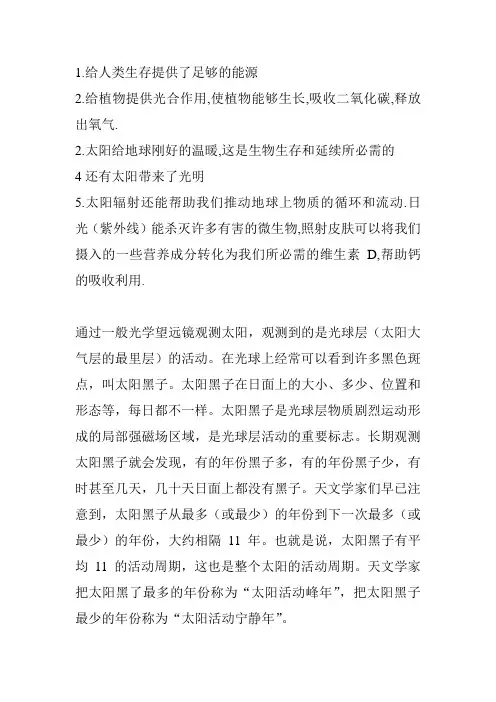 1.给人类生存提供了足够的能源
2.给植物提供光合作用,使植物能够生长,吸收二氧化碳,释放出氧气.
2.太阳给地球刚好的温暖,这是生物生存和延续所必需的
4 还有太阳带来了光明
5.太阳辐射还能帮助我们推动地球上物质的循环和流动.日光（紫外线）能杀灭许多有害的微生物,照射皮肤可以将我们摄入的一些营养成分转化为我们所必需的维生素 D,帮助钙的吸收利用.

通过一般光学望远镜观测太阳，观测到的是光球层（太阳大气层的最里层）的活动。在光球上经常可以看到许多黑色斑点，叫太阳黑子。太阳黑子在日面上的大小、多少、位置和形态等，每日都不一样。太阳黑子是光球层物质剧烈运动形成的局部强磁场区域，是光球层活动的重要标志。长期观测太阳黑子就会发现，有的年份黑子多，有的年份黑子少，有时甚至几天，几十天日面上都没有黑子。天文学家们早已注意到，太阳黑子从最多（或最少）的年份到下一次最多（或最少）的年份，大约相隔 11 年。也就是说，太阳黑子有平均 11 的活动周期，这也是整个太阳的活动周期。天文学家把太阳黑了最多的年份称为“太阳活动峰年”，把太阳黑子最少的年份称为“太阳活动宁静年”。